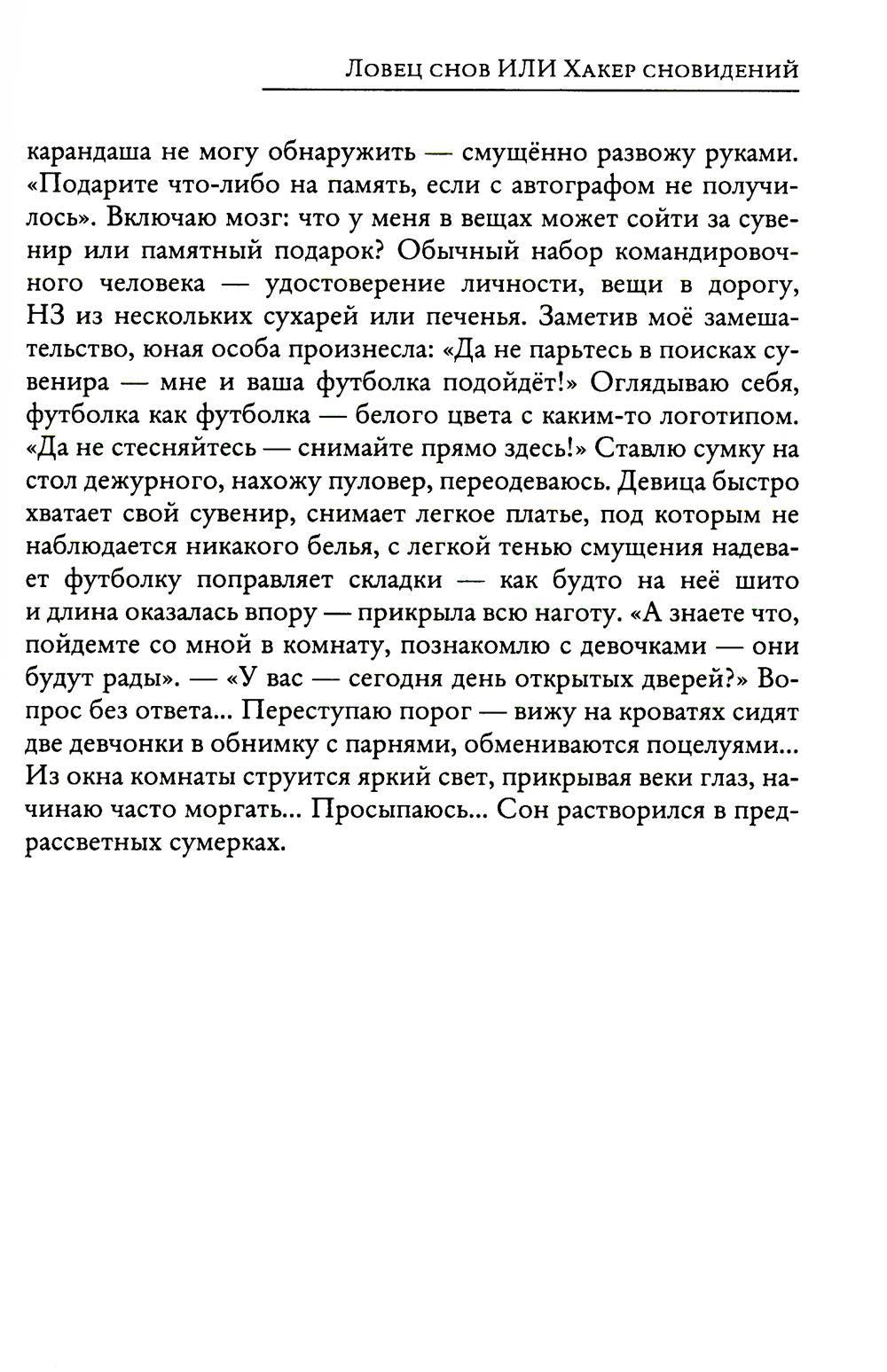 Ловец снов ИЛИ Хакер сновидений

карандаша не могу обнаружить — смущённо развожу руками. «Подарите что-либо на память, если с автографом не получилось». Включаю мозг: что у меня в вещах может сойти за сувенир или памятный подарок? Обычный набор командировочного человека — удостоверение личности, вещи в дорогу, НЗ из нескольких сухарей или печенья. Заметив моё замешательство, юная особа произнесла: «Да не парьтесь в поисках сувенира — мне и ваша футболка подойдёт!» Оглядываю себя, футболка как футболка — белого цвета с каким-то логотипом. «Да не стесняйтесь — снимайте прямо здесь!» Ставлю сумку на стол дежурного, нахожу пуловер, переодеваюсь. Девица быстро хватает свой сувенир, снимает легкое платье, под которым не наблюдается никакого белья, с легкой тенью смущения надевает футболку поправляет складки — как будто на неё шито и длина оказалась впору — прикрыла всю наготу. «А знаете что, пойдемте со мной в комнату, познакомлю с девочками — они будут рады». — «У вас — сегодня день открытых дверей?» Вопрос без ответа... Переступаю порог — вижу на кроватях сидят две девчонки в обнимку с парнями, обмениваются поцелуями... Из окна комнаты струится яркий свет, прикрывая веки глаз, начинаю часто моргать... Просыпаюсь... Сон растворился в предрассветных сумерках.